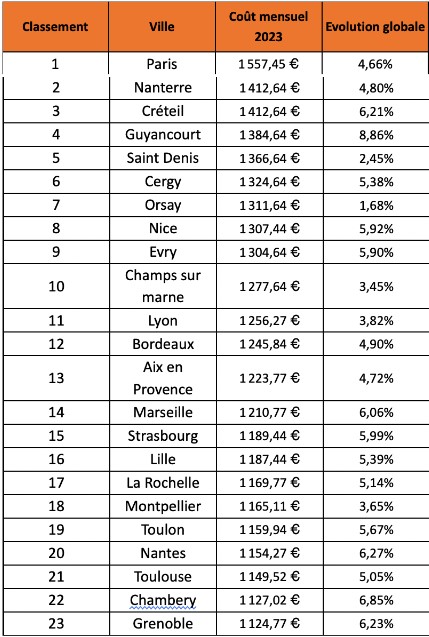 | Classement | Ville | Coût mensuel 2023 | Evolution globale |
|---|---|---|---|
| 1 | Paris | 1 557,45 € | 4,66% |
| 2 | Nanterre | 1 412,64 € | 4,80% |
| 3 | Créteil | 1 412,64 € | 6,21% |
| 4 | Guyancourt | 1 384,64 € | 8,86% |
| 5 | Saint Denis | 1 366,64 € | 2,45% |
| 6 | Cergy | 1 324,64 € | 5,38% |
| 7 | Orsay | 1 311,64 € | 1,68% |
| 8 | Nice | 1 307,44 € | 5,92% |
| 9 | Evry | 1 304,64 € | 5,90% |
| 10 | Champs sur marne | 1 277,64 € | 3,45% |
| 11 | Lyon | 1 256,27 € | 3,82% |
| 12 | Bordeaux | 1 245,84 € | 4,90% |
| 13 | Aix en Provence | 1 223,77 € | 4,72% |
| 14 | Marseille | 1 210,77 € | 6,06% |
| 15 | Strasbourg | 1 189,44 € | 5,99% |
| 16 | Lille | 1 187,44 € | 5,39% |
| 17 | La Rochelle | 1 169,77 € | 5,14% |
| 18 | Montpellier | 1 165,11 € | 3,65% |
| 19 | Toulon | 1 159,94 € | 5,67% |
| 20 | Nantes | 1 154,27 € | 6,27% |
| 21 | Toulouse | 1 149,52 € | 5,05% |
| 22 | Chambery | 1 127,02 € | 6,85% |
| 23 | Grenoble | 1 124,77 € | 6,23% |